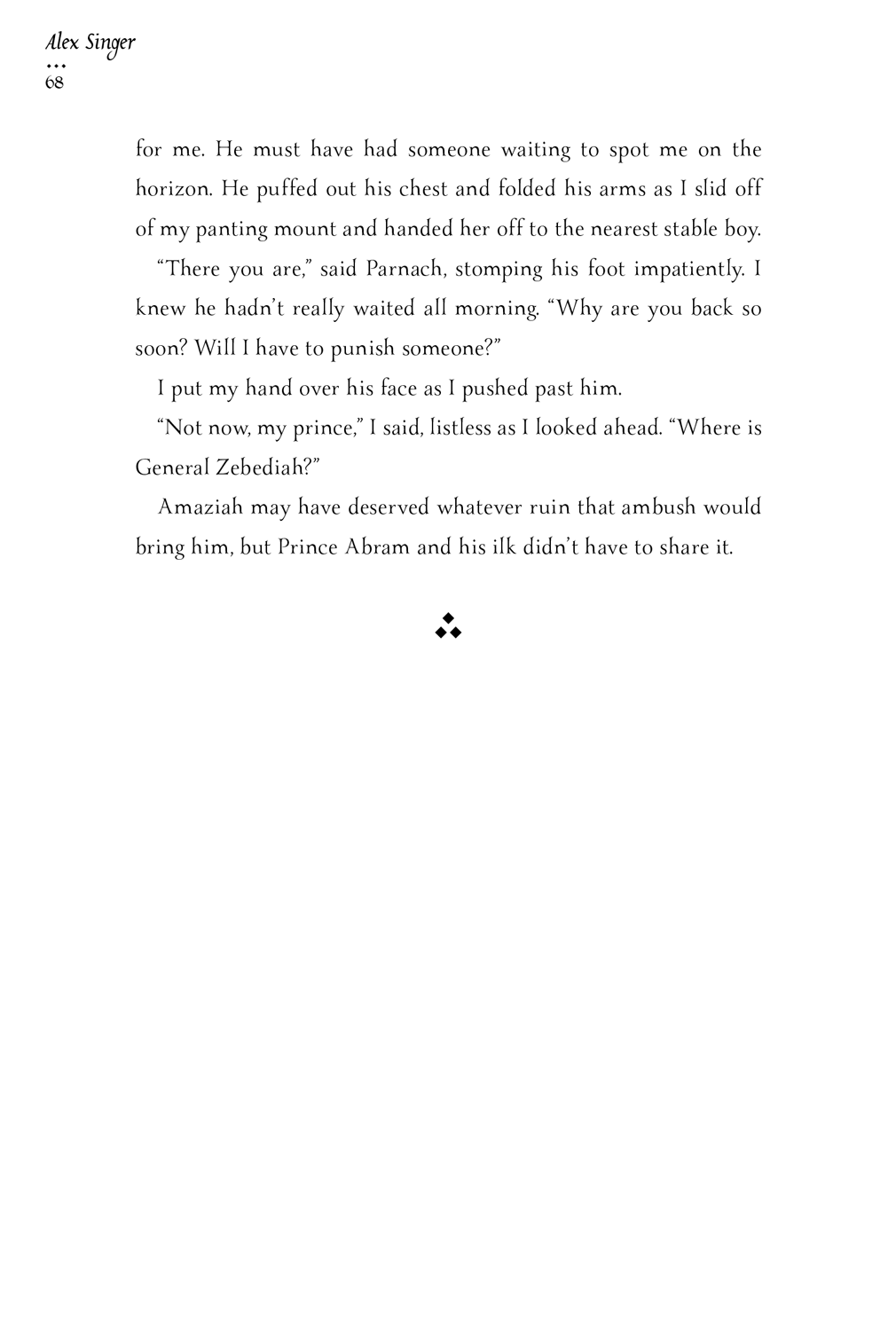 Alex Singer
...
68

for me. He must have had someone waiting to spot me on the horizon. He puffed out his chest and folded his arms as I slid off of my panting mount and handed her off to the nearest stable boy.

"There you are," said Parnach, stomping his foot impatiently. I knew he hadn't really waited all morning. "Why are you back so soon? Will I have to punish someone?"

I put my hand over his face as I pushed past him.

"Not now, my prince," I said, listless as I looked ahead. "Where is General Zebediah?"

Amaziah may have deserved whatever ruin that ambush would bring him, but Prince Abram and his ilk didn't have to share it.